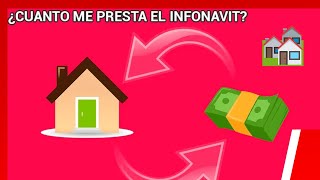 ¿CUANTO ME PRESTA EL INFONAVIT?